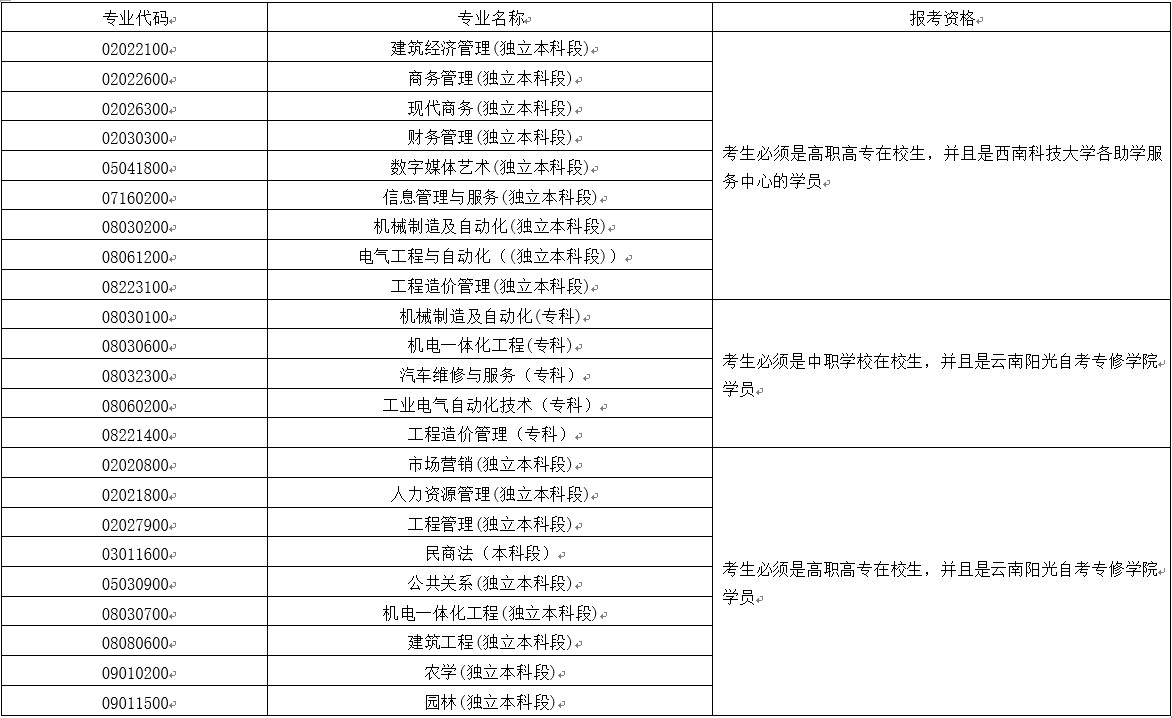 | 专业代码 | 专业名称 | 报考资格 |
|---|---|---|
| 02022100 | 建筑经济管理(独立本科段) | 考生必须是高职高专在校生，并且是西南科技大学各助学服务中心的学员 |
| 02022600 | 商务管理(独立本科段) | |
| 02026300 | 现代商务(独立本科段) | |
| 02030300 | 财务管理(独立本科段) | |
| 05041800 | 数字媒体艺术(独立本科段) | |
| 07160200 | 信息管理与服务(独立本科段) | |
| 08030200 | 机械制造及自动化(独立本科段) | |
| 08061200 | 电气工程与自动化（(独立本科段)） | |
| 08223100 | 工程造价管理(独立本科段) | |
| 08030100 | 机械制造及自动化(专科) | 考生必须是中职学校在校生，并且是云南阳光自考专修学院学员 |
| 08030600 | 机电一体化工程(专科) | |
| 08032300 | 汽车维修与服务（专科） | |
| 08060200 | 工业电气自动化技术（专科） | |
| 08221400 | 工程造价管理（专科） | |
| 02020800 | 市场营销(独立本科段) | 考生必须是高职高专在校生，并且是云南阳光自考专修学院学员 |
| 02021800 | 人力资源管理(独立本科段) | |
| 02027900 | 工程管理(独立本科段) | |
| 03011600 | 民商法（本科段） | |
| 05030900 | 公共关系(独立本科段) | |
| 08030700 | 机电一体化工程(独立本科段) | |
| 08080600 | 建筑工程(独立本科段) | |
| 09010200 | 农学(独立本科段) | |
| 09011500 | 园林(独立本科段) | |